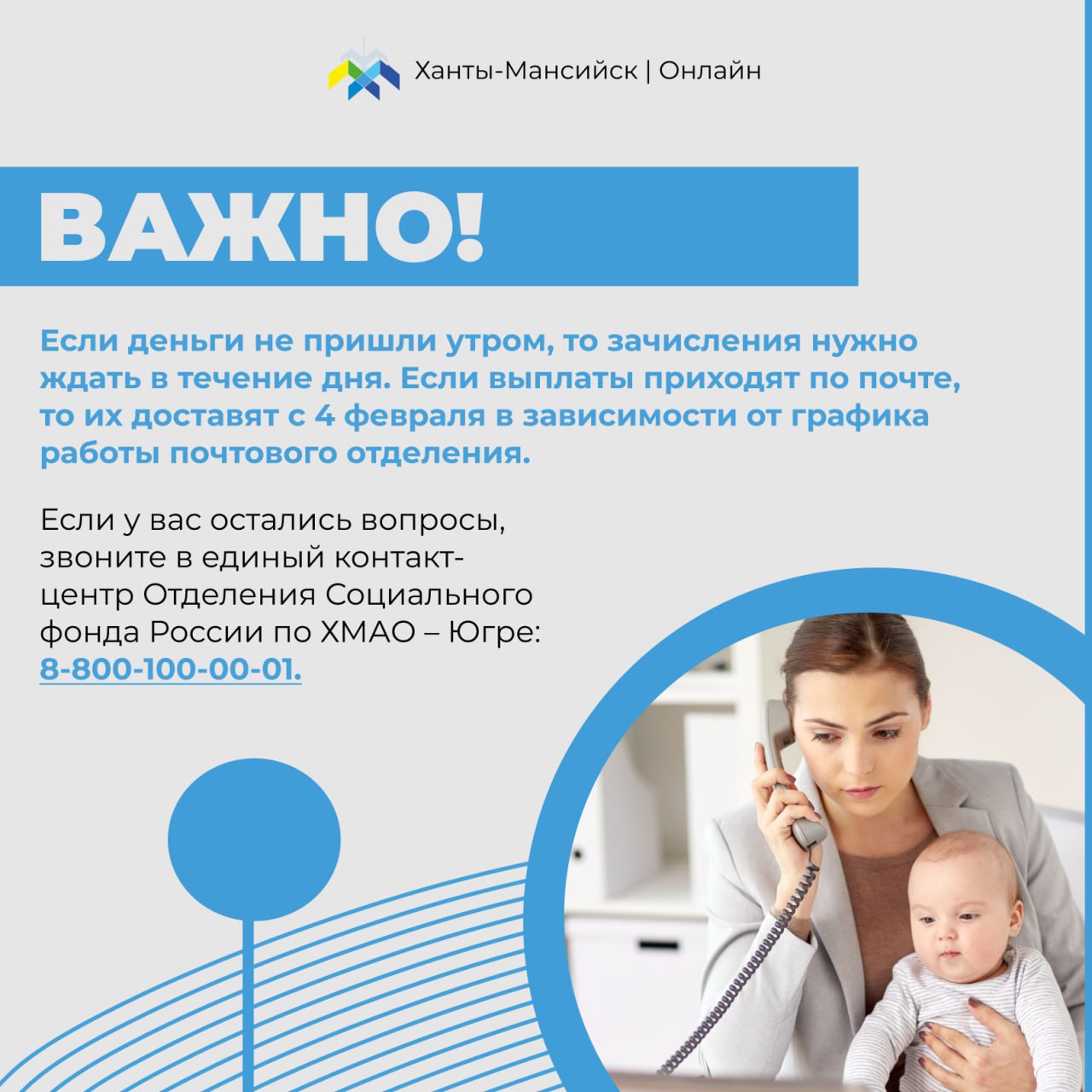 Ханты-Мансийск | Онлайн

ВАЖНО!

Если деньги не пришли утром, то зачисления нужно ждать в течение дня. Если выплаты приходят по почте, то их доставят с 4 февраля в зависимости от графика работы почтового отделения.

Если у вас остались вопросы, звоните в единый контакт-центр Отделения Социального фонда России по ХМАО – Югре: 8-800-100-00-01.